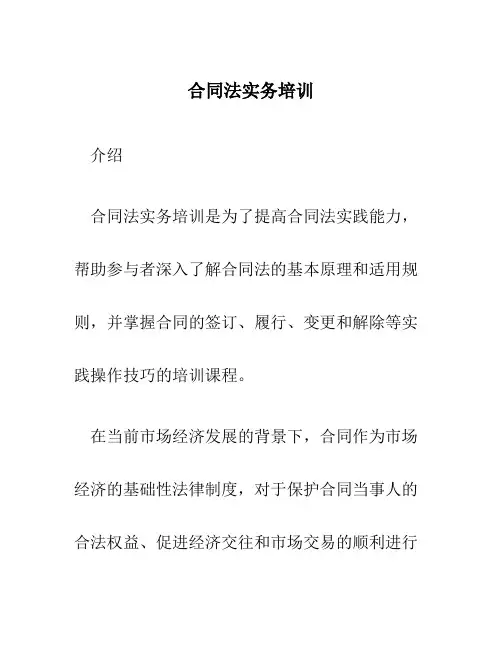 合同法实务培训

介绍

合同法实务培训是为了提高合同法实践能力，帮助参与者深入了解合同法的基本原理和适用规则，并掌握合同的签订、履行、变更和解除等实践操作技巧的培训课程。

在当前市场经济发展的背景下，合同作为市场经济的基础性法律制度，对于保护合同当事人的合法权益、促进经济交往和市场交易的顺利进行